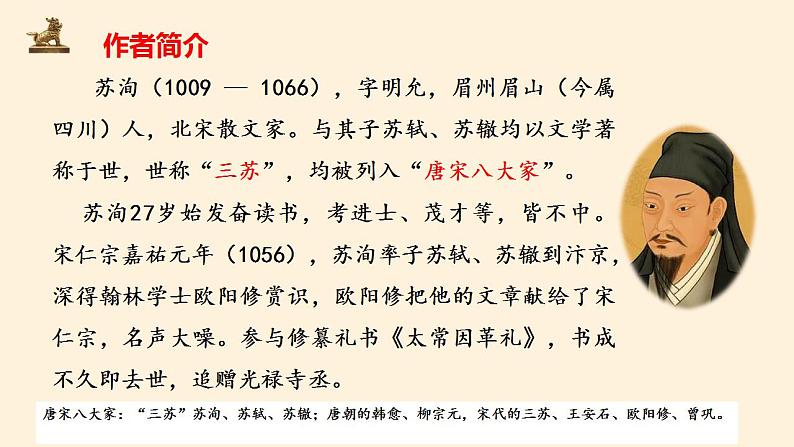 作者简介

苏洵（1009 — 1066），字明允，眉州眉山（今属四川）人，北宋散文家。与其子苏轼、苏辙均以文学著称于世，世称“三苏”，均被列入“唐宋八大家”。

苏洵27岁始发奋读书，考进士、茂才等，皆不中。宋仁宗嘉祐元年（1056），苏洵率子苏轼、苏辙到汴京，深得翰林学士欧阳修赏识，欧阳修把他的文章献给了宋仁宗，名声大噪。参与修纂礼书《太常因革礼》，书成不久即去世，追赠光禄寺丞。

唐宋八大家：“三苏”苏洵、苏轼、苏辙；唐朝的韩愈、柳宗元，宋代的三苏、王安石、欧阳修、曾巩。